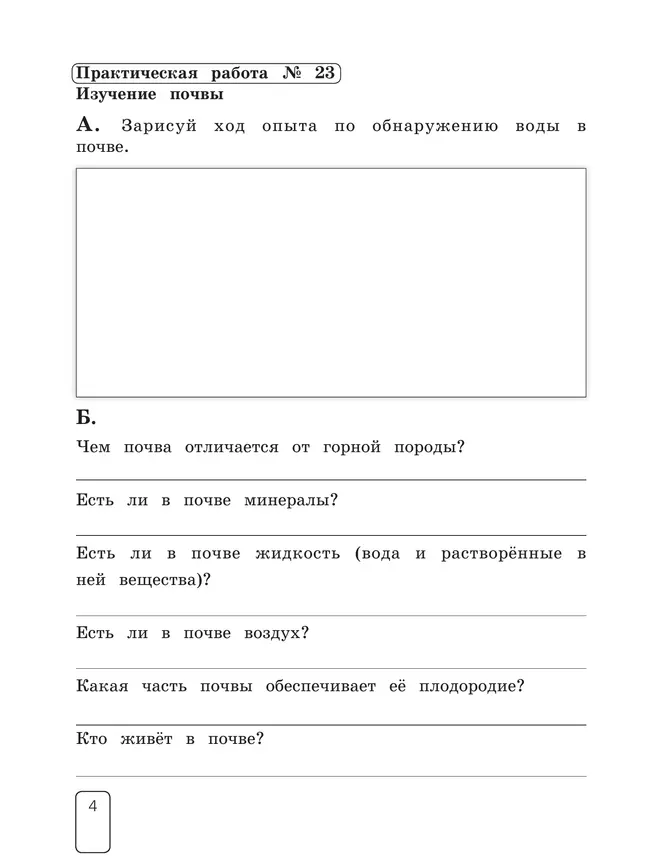 Практическая работа № 23
Изучение почвы

А. Зарисуй ход опыта по обнаружению воды в почве.

Б.

Чем почва отличается от горной породы?

Есть ли в почве минералы?

Есть ли в почве жидкость (вода и растворённые в ней вещества)?

Есть ли в почве воздух?

Какая часть почвы обеспечивает её плодородие?

Кто живёт в почве?

4